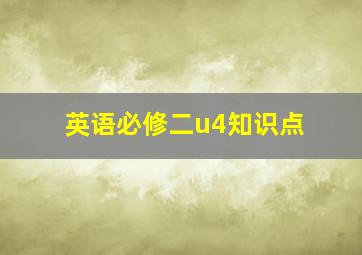 英语必修二u4知识点